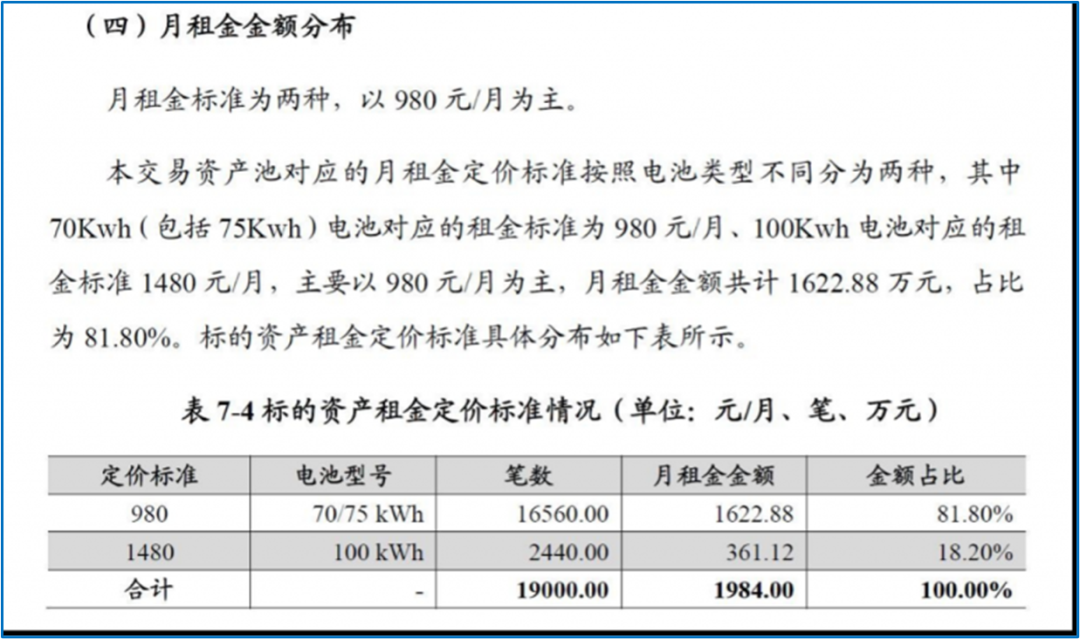 （四）月租金金额分布

月租金标准为两种，以980元/月为主。

本交易资产池对应的月租金定价标准按照电池类型不同分为两种，其中70Kwh（包括75Kwh）电池对应的租金标准为980元/月、100Kwh电池对应的租金标准1480元/月，主要以980元/月为主，月租金金额共计1622.88万元，占比为81.80%。标的资产租金定价标准具体分布如下表所示。

表7-4标的资产租金定价标准情况（单位：元/月、笔、万元）

| 定价标准 | 电池型号 | 笔数 | 月租金金额 | 金额占比 |
|---|---|---|---|---|
| 980 | 70/75 kWh | 16560.00 | 1622.88 | 81.80% |
| 1480 | 100 kWh | 2440.00 | 361.12 | 18.20% |
| 合计 | - | 19000.00 | 1984.00 | 100.00% |